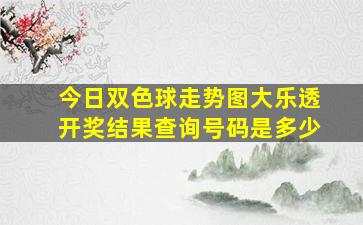 今日双色球走势图大乐透开奖结果查询号码是多少